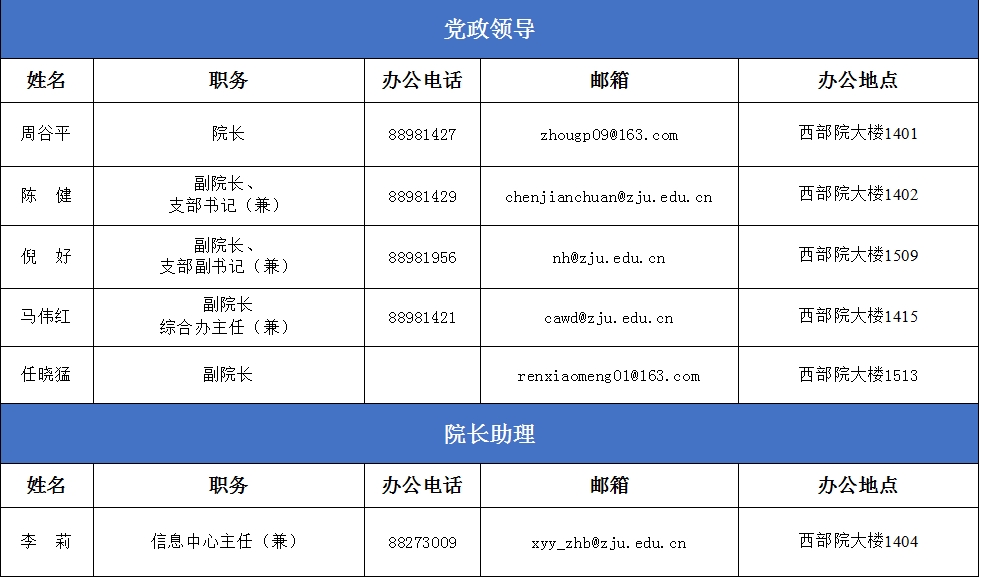 党政领导

| 姓名 | 职务 | 办公电话 | 邮箱 | 办公地点 |
|---|---|---|---|---|
| 周谷平 | 院长 | 88981427 | zhougp09@163.com | 西部院大楼1401 |
| 陈 健 | 副院长、支部书记（兼） | 88981429 | chenjianchuan@zju.edu.cn | 西部院大楼1402 |
| 倪 好 | 副院长、支部副书记（兼） | 88981956 | nh@zju.edu.cn | 西部院大楼1509 |
| 马伟红 | 副院长 综合办主任（兼） | 88981421 | cawd@zju.edu.cn | 西部院大楼1415 |
| 任晓猛 | 副院长 |  | renxiaomeng01@163.com | 西部院大楼1513 |

院长助理

| 姓名 | 职务 | 办公电话 | 邮箱 | 办公地点 |
|---|---|---|---|---|
| 李 莉 | 信息中心主任（兼） | 88273009 | xyy_zhb@zju.edu.cn | 西部院大楼1404 |